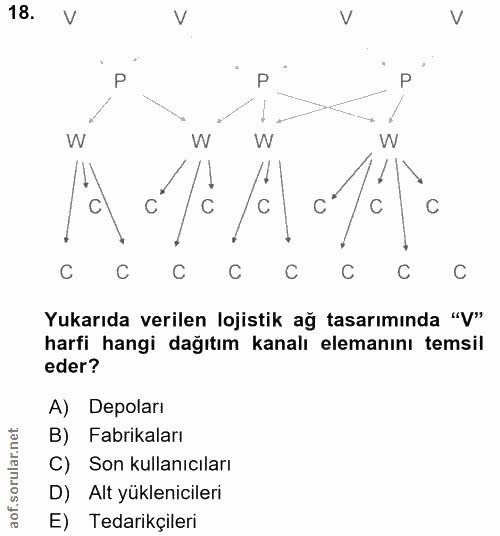 18.

V V V V

P P P

W W W W

C C C C C C C

C C C C C C C C

Yukarıda verilen lojistik ağ tasarımında “V” harfi hangi dağıtım kanalı elemanını temsil eder?

A) Depoları
B) Fabrikaları
C) Son kullanıcıları
D) Alt yüklenicileri
E) Tedarikçileri

aof.sorular.net